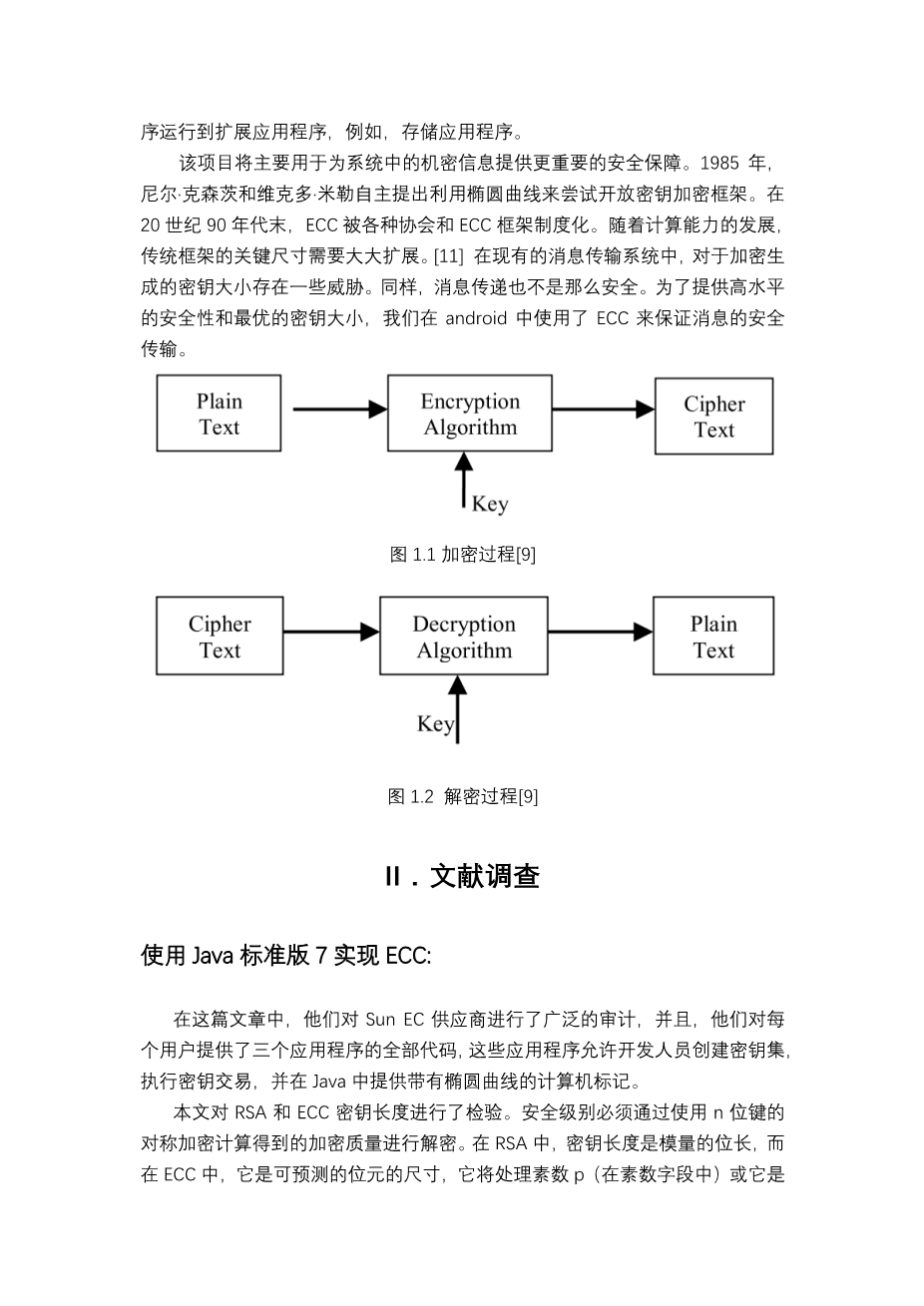 序运行到扩展应用程序，例如，存储应用程序。

该项目将主要用于为系统中的机密信息提供更重要的安全保障。1985 年，尼尔·克森茨和维克多·米勒自主提出利用椭圆曲线来尝试开放密钥加密框架。在 20 世纪 90 年代末，ECC 被各种协会和 ECC 框架制度化。随着计算能力的发展，传统框架的关键尺寸需要大大扩展。[11] 在现有的消息传输系统中，对于加密生成的密钥大小存在一些威胁。同样，消息传递也不是那么安全。为了提供高水平的安全性和最优的密钥大小，我们在 android 中使用了 ECC 来保证消息的安全传输。

Plain Text

Encryption Algorithm

Cipher Text

Key

图 1.1 加密过程[9]

Cipher Text

Decryption Algorithm

Plain Text

Key

图 1.2 解密过程[9]

II．文献调查

使用 Java 标准版 7 实现 ECC:

在这篇文章中，他们对 Sun EC 供应商进行了广泛的审计，并且，他们对每个用户提供了三个应用程序的全部代码，这些应用程序允许开发人员创建密钥集，执行密钥交易，并在 Java 中提供带有椭圆曲线的计算机标记。

本文对 RSA 和 ECC 密钥长度进行了检验。安全级别必须通过使用 n 位键的对称加密计算得到的加密质量进行解密。在 RSA 中，密钥长度是模量的位长，而在 ECC 中，它是可预测的位元的尺寸，它将处理素数 p（在素数字段中）或它是